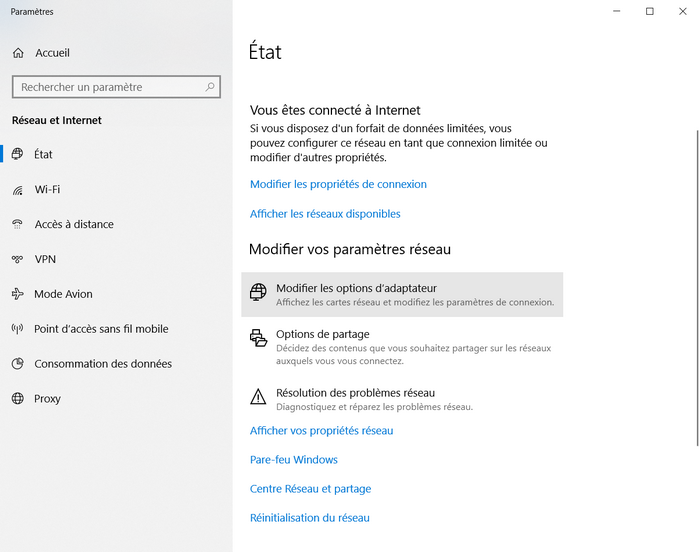 Paramètres

Accueil

Rechercher un paramètre

Réseau et Internet

État

Wi-Fi

Accès à distance

VPN

Mode Avion

Point d'accès sans fil mobile

Consommation des données

Proxy

État

Vous êtes connecté à Internet

Si vous disposez d'un forfait de données limitées, vous pouvez configurer ce réseau en tant que connexion limitée ou modifier d'autres propriétés.

Modifier les propriétés de connexion

Afficher les réseaux disponibles

Modifier vos paramètres réseau

Modifier les options d'adaptateur
Affichez les cartes réseau et modifiez les paramètres de connexion.

Options de partage
Décidez des contenus que vous souhaitez partager sur les réseaux auxquels vous vous connectez.

Résolution des problèmes réseau
Diagnostiquez et réparez les problèmes réseau.

Afficher vos propriétés réseau

Pare-feu Windows

Centre Réseau et partage

Réinitialisation du réseau